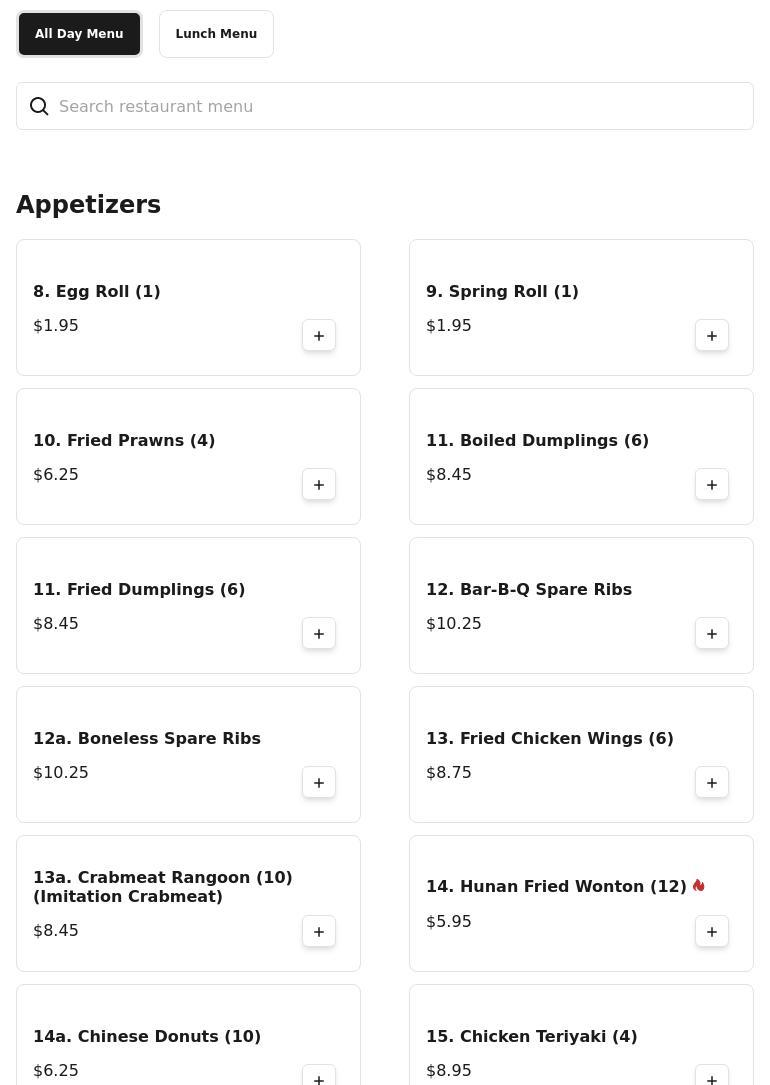 All Day Menu

Lunch Menu

Search restaurant menu

Appetizers

8. Egg Roll (1)
$1.95
+

9. Spring Roll (1)
$1.95
+

10. Fried Prawns (4)
$6.25
+

11. Boiled Dumplings (6)
$8.45
+

11. Fried Dumplings (6)
$8.45
+

12. Bar-B-Q Spare Ribs
$10.25
+

12a. Boneless Spare Ribs
$10.25
+

13. Fried Chicken Wings (6)
$8.75
+

13a. Crabmeat Rangoon (10) (Imitation Crabmeat)
$8.45
+

14. Hunan Fried Wonton (12)
$5.95
+

14a. Chinese Donuts (10)
$6.25
+

15. Chicken Teriyaki (4)
$8.95
+